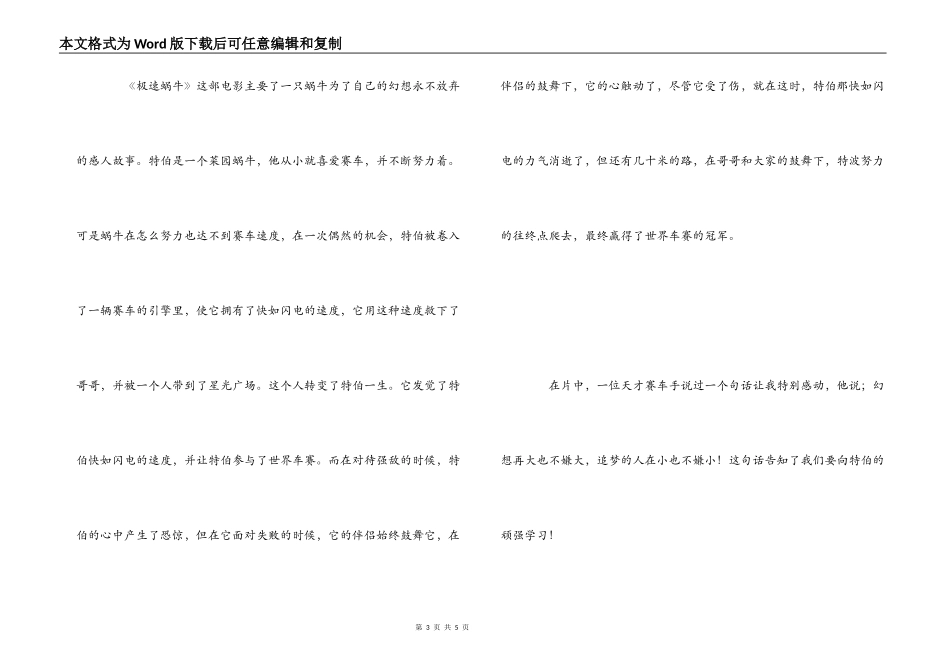 本文格式为Word版下载后可任意编辑和复制

《极速蜗牛》这部电影主要了一只蜗牛为了自己的幻想永不放弃的感人故事。特伯是一个菜园蜗牛，他从小就喜爱赛车，并不断努力着。可是蜗牛在怎么努力也达不到赛车速度，在一次偶然的机会，特伯被卷入了一辆赛车的引擎里，使它拥有了快如闪电的速度，它用这种速度救下了哥哥，并被一个人带到了星光广场。这个人转变了特伯一生。它发觉了特伯快如闪电的速度，并让特伯参与了世界车赛。而在对待强敌的时候，特伯的心中产生了恐惊，但在它面对失败的时候，它的伴侣始终鼓舞它，在伴侣的鼓舞下，它的心触动了，尽管它受了伤，就在这时，特伯那快如闪电的力气消逝了，但还有几十米的路，在哥哥和大家的鼓舞下，特波努力的往终点爬去，最终赢得了世界车赛的冠军。

在片中，一位天才赛车手说过一个句话让我特别感动，他说；幻想再大也不嫌大，追梦的人在小也不嫌小！这句话告知了我们要向特伯的顽强学习！

第 3 页 共 5 页